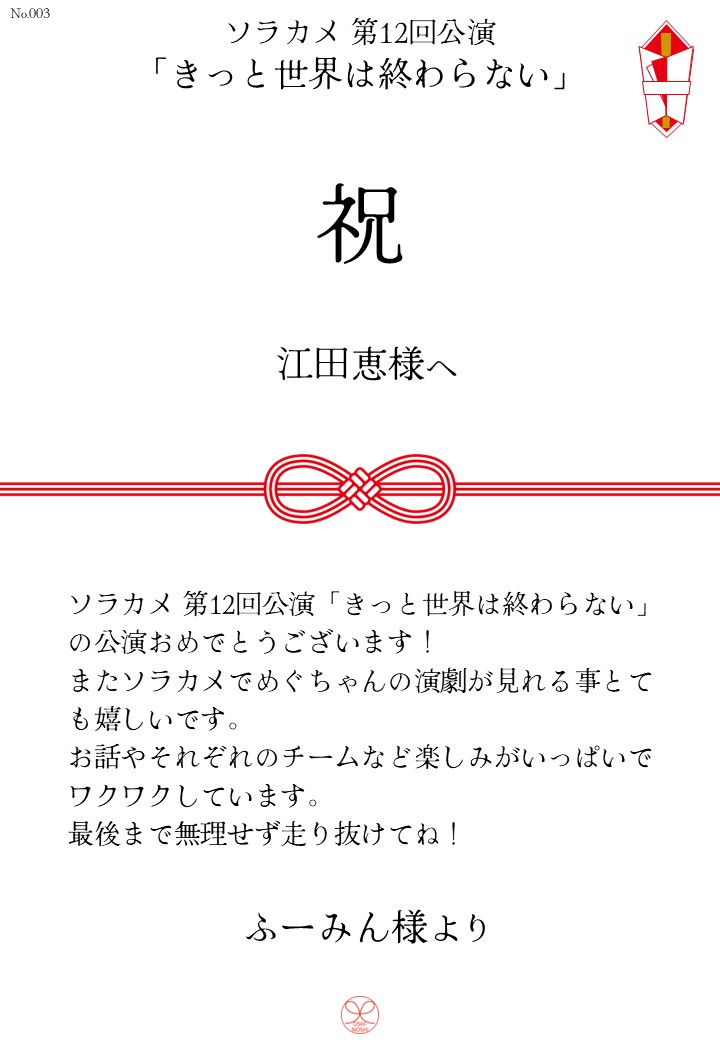 No.003

ソラカメ 第12回公演
「きっと世界は終わらない」

祝

江田恵様へ

ソラカメ 第12回公演「きっと世界は終わらない」の公演おめでとうございます！
またソラカメでめぐちゃんの演劇が見れる事とても嬉しいです。
お話やそれぞれのチームなど楽しみがいっぱいでワクワクしています。
最後まで無理せず走り抜けてね！

ふーみん様より